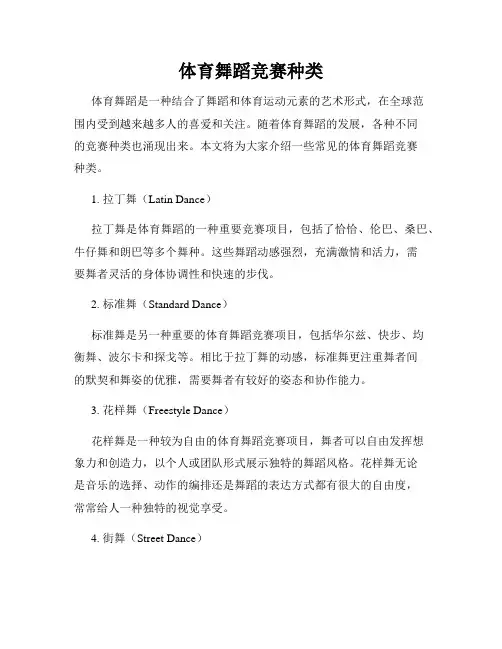 体育舞蹈竞赛种类

体育舞蹈是一种结合了舞蹈和体育运动元素的艺术形式，在全球范围内受到越来越多人的喜爱和关注。随着体育舞蹈的发展，各种不同的竞赛种类也涌现出来。本文将为大家介绍一些常见的体育舞蹈竞赛种类。

1. 拉丁舞（Latin Dance）

拉丁舞是体育舞蹈的一种重要竞赛项目，包括了恰恰、伦巴、桑巴、牛仔舞和朗巴等多个舞种。这些舞蹈动感强烈，充满激情和活力，需要舞者灵活的身体协调性和快速的步伐。

2. 标准舞（Standard Dance）

标准舞是另一种重要的体育舞蹈竞赛项目，包括华尔兹、快步、均衡舞、波尔卡和探戈等。相比于拉丁舞的动感，标准舞更注重舞者间的默契和舞姿的优雅，需要舞者有较好的姿态和协作能力。

3. 花样舞（Freestyle Dance）

花样舞是一种较为自由的体育舞蹈竞赛项目，舞者可以自由发挥想象力和创造力，以个人或团队形式展示独特的舞蹈风格。花样舞无论是音乐的选择、动作的编排还是舞蹈的表达方式都有很大的自由度，常常给人一种独特的视觉享受。

4. 街舞（Street Dance）